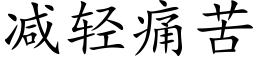 减轻痛苦